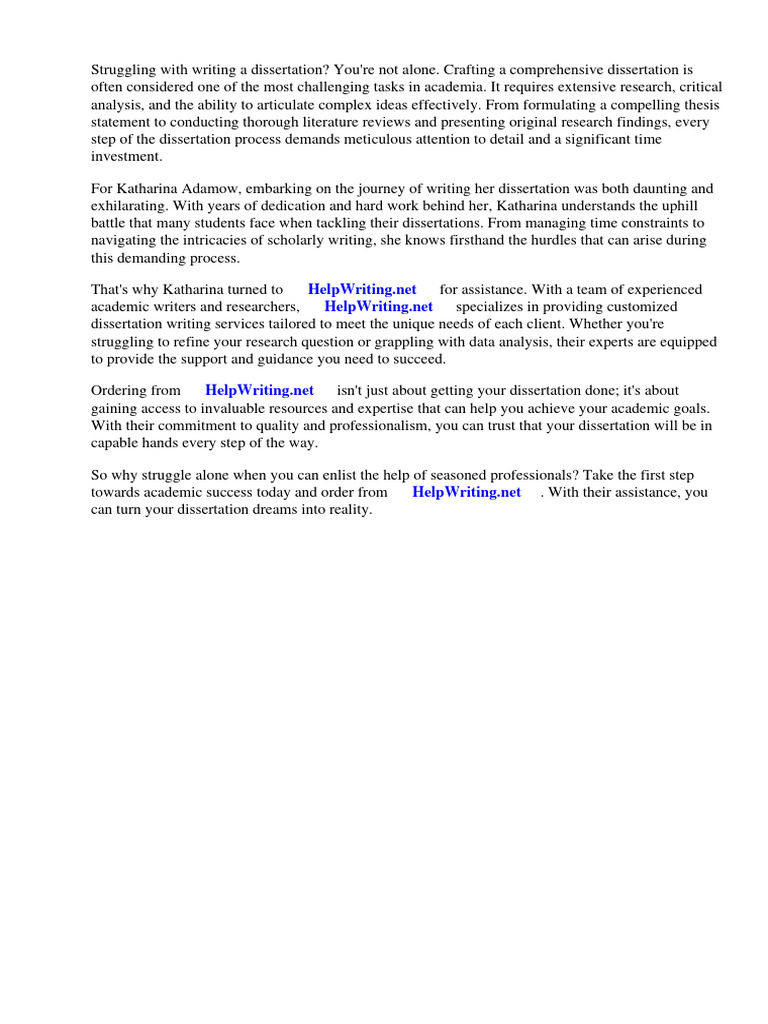 Struggling with writing a dissertation? You're not alone. Crafting a comprehensive dissertation is often considered one of the most challenging tasks in academia. It requires extensive research, critical analysis, and the ability to articulate complex ideas effectively. From formulating a compelling thesis statement to conducting thorough literature reviews and presenting original research findings, every step of the dissertation process demands meticulous attention to detail and a significant time investment.

For Katharina Adamow, embarking on the journey of writing her dissertation was both daunting and exhilarating. With years of dedication and hard work behind her, Katharina understands the uphill battle that many students face when tackling their dissertations. From managing time constraints to navigating the intricacies of scholarly writing, she knows firsthand the hurdles that can arise during this demanding process.

That's why Katharina turned to HelpWriting.net for assistance. With a team of experienced academic writers and researchers, HelpWriting.net specializes in providing customized dissertation writing services tailored to meet the unique needs of each client. Whether you're struggling to refine your research question or grappling with data analysis, their experts are equipped to provide the support and guidance you need to succeed.

Ordering from HelpWriting.net isn't just about getting your dissertation done; it's about gaining access to invaluable resources and expertise that can help you achieve your academic goals. With their commitment to quality and professionalism, you can trust that your dissertation will be in capable hands every step of the way.

So why struggle alone when you can enlist the help of seasoned professionals? Take the first step towards academic success today and order from HelpWriting.net . With their assistance, you can turn your dissertation dreams into reality.